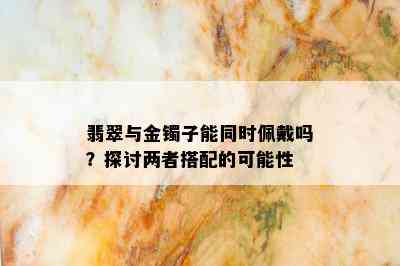 翡翠与金镯子能同时佩戴吗？探讨两者搭配的可能性